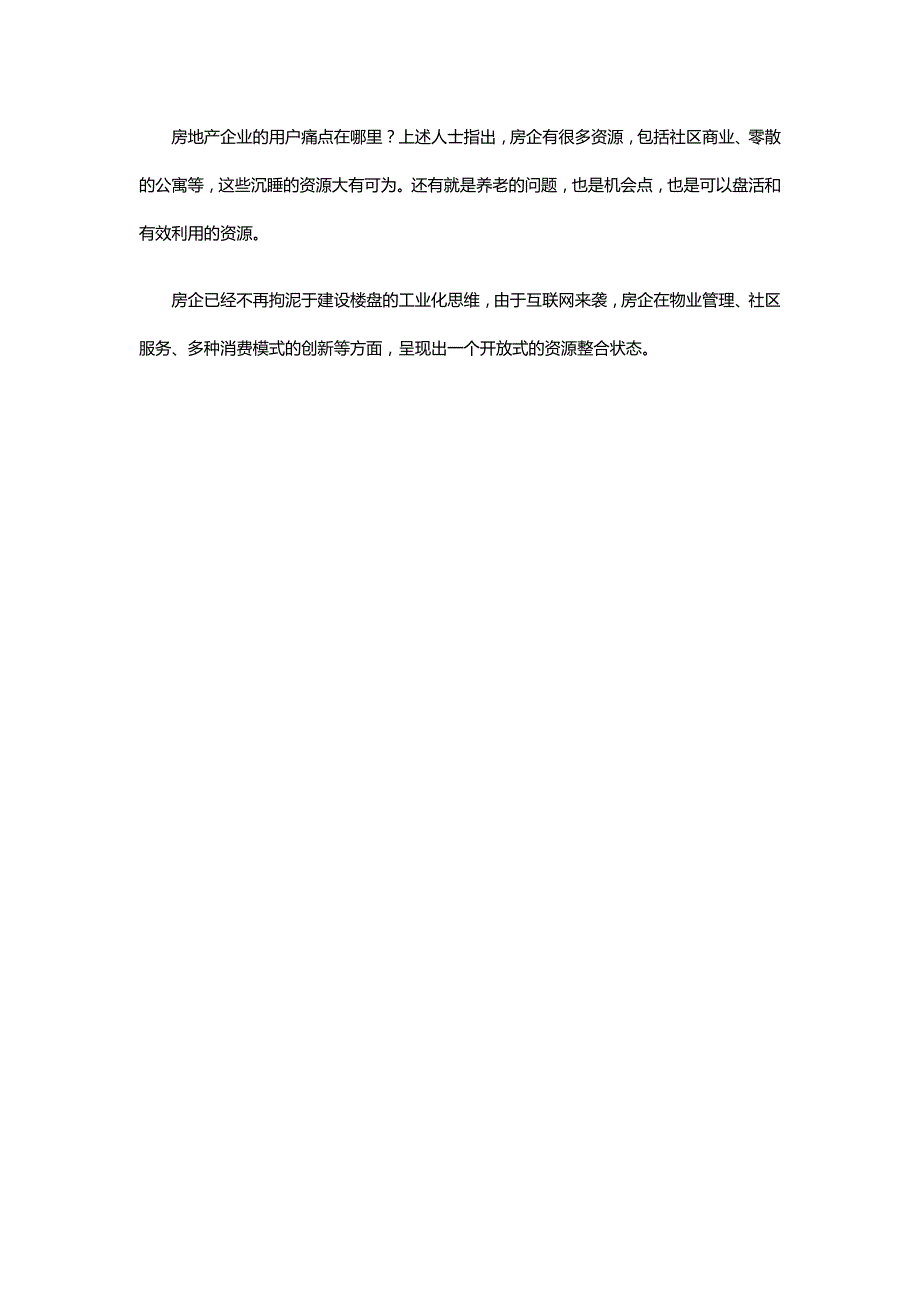 房地产企业的用户痛点在哪里？上述人士指出，房企有很多资源，包括社区商业、零散的公寓等，这些沉睡的资源大有可为。还有就是养老的问题，也是机会点，也是可以盘活和有效利用的资源。

房企已经不再拘泥于建设楼盘的工业化思维，由于互联网来袭，房企在物业管理、社区服务、多种消费模式的创新等方面，呈现出一个开放式的资源整合状态。